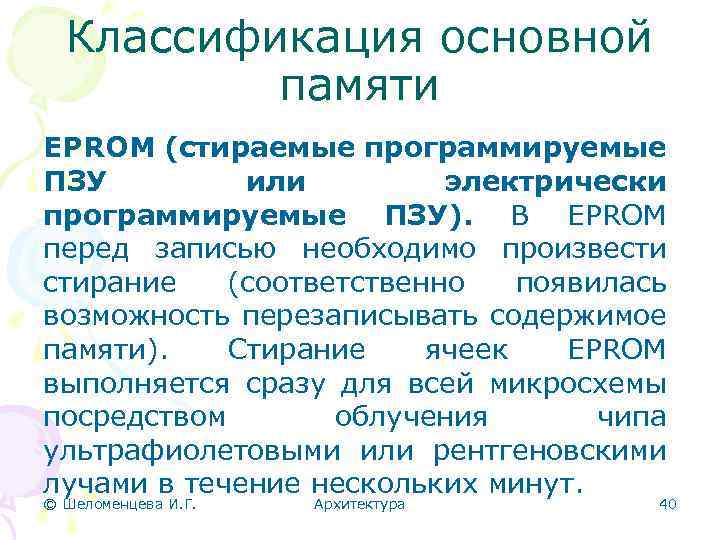 Классификация основной памяти

EPROM (стираемые программируемые ПЗУ или электрически программируемые ПЗУ). В EPROM перед записью необходимо произвести стирание (соответственно появилась возможность перезаписывать содержимое памяти). Стирание ячеек EPROM выполняется сразу для всей микросхемы посредством облучения чипа ультрафиолетовыми или рентгеновскими лучами в течение нескольких минут.

© Шеломенцева И.Г. Архитектура 40